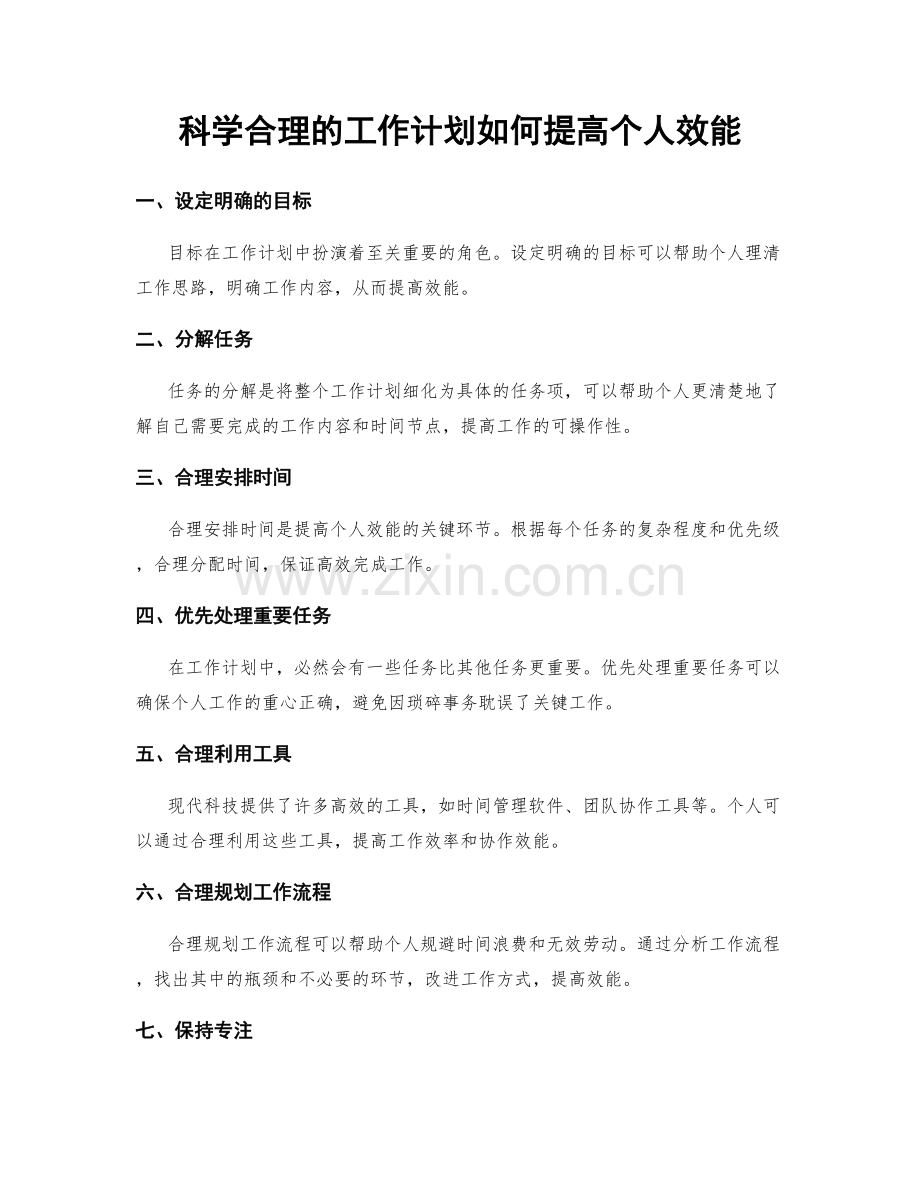 科学合理的工作计划如何提高个人效能

一、设定明确的目标

目标在工作计划中扮演着至关重要的角色。设定明确的目标可以帮助个人理清工作思路，明确工作内容，从而提高效能。

二、分解任务

任务的分解是将整个工作计划细化为具体的任务项，可以帮助个人更清楚地了解自己需要完成的工作内容和时间节点，提高工作的可操作性。

三、合理安排时间

合理安排时间是提高个人效能的关键环节。根据每个任务的复杂程度和优先级，合理分配时间，保证高效完成工作。

四、优先处理重要任务

在工作计划中，必然会有一些任务比其他任务更重要。优先处理重要任务可以确保个人工作的重心正确，避免因琐碎事务耽误了关键工作。

五、合理利用工具

现代科技提供了许多高效的工具，如时间管理软件、团队协作工具等。个人可以通过合理利用这些工具，提高工作效率和协作效能。

六、合理规划工作流程

合理规划工作流程可以帮助个人规避时间浪费和无效劳动。通过分析工作流程，找出其中的瓶颈和不必要的环节，改进工作方式，提高效能。

七、保持专注

www.zixin.com.cn